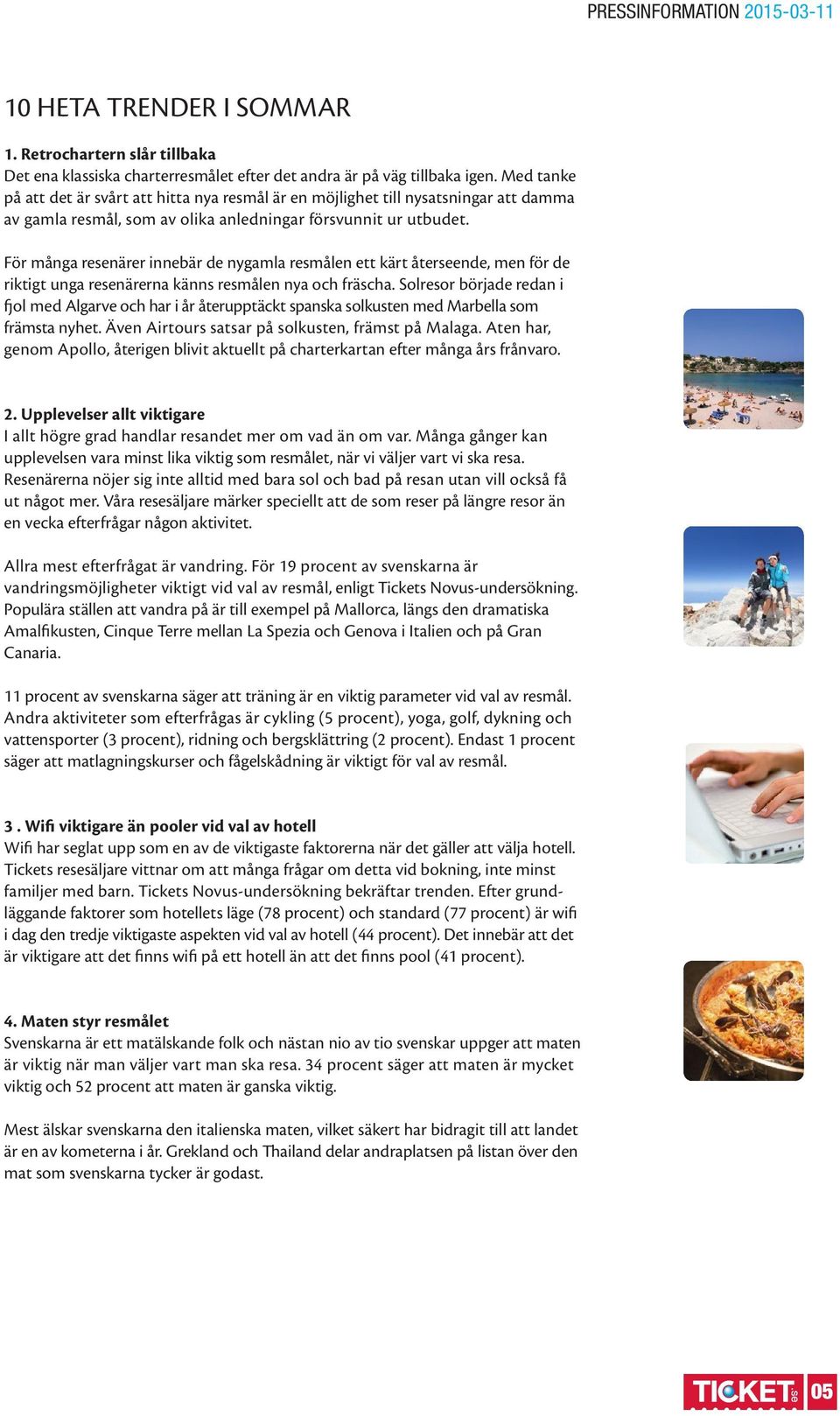 PRESSINFORMATION 2015-03-11

10 HETA TRENDER I SOMMAR

1. Retrochartern slår tillbaka
Det ena klassiska charterresmålet efter det andra är på väg tillbaka igen. Med tanke på att det är svårt att hitta nya resmål är en möjlighet till nysatsningar att damma av gamla resmål, som av olika anledningar försvunnit ur utbudet.

För många resenärer innebär de nygamla resmålen ett kärt återseende, men för de riktigt unga resenärerna känns resmålen nya och fräscha. Solresor började redan i fjol med Algarve och har i år återupptäckt spanska solkusten med Marbella som främsta nyhet. Även Airtours satsar på solkusten, främst på Malaga. Aten har, genom Apollo, återigen blivit aktuellt på charterkartan efter många års frånvaro.

2. Upplevelser allt viktigare
I allt högre grad handlar resandet mer om vad än om var. Många gånger kan upplevelsen vara minst lika viktig som resmålet, när vi väljer vart vi ska resa. Resenärerna nöjer sig inte alltid med bara sol och bad på resan utan vill också få ut något mer. Våra resesäljare märker speciellt att de som reser på längre resor än en vecka efterfrågar någon aktivitet.

Allra mest efterfrågat är vandring. För 19 procent av svenskarna är vandringsmöjligheter viktigt vid val av resmål, enligt Tickets Novus-undersökning. Populära ställen att vandra på är till exempel på Mallorca, längs den dramatiska Amalfikusten, Cinque Terre mellan La Spezia och Genova i Italien och på Gran Canaria.

11 procent av svenskarna säger att träning är en viktig parameter vid val av resmål. Andra aktiviteter som efterfrågas är cykling (5 procent), yoga, golf, dykning och vattensporter (3 procent), ridning och bergsklättring (2 procent). Endast 1 procent säger att matlagningskurser och fågelskådning är viktigt för val av resmål.

3 . Wifi viktigare än pooler vid val av hotell
Wifi har seglat upp som en av de viktigaste faktorerna när det gäller att välja hotell. Tickets resesäljare vittnar om att många frågar om detta vid bokning, inte minst familjer med barn. Tickets Novus-undersökning bekräftar trenden. Efter grundläggande faktorer som hotellets läge (78 procent) och standard (77 procent) är wifi i dag den tredje viktigaste aspekten vid val av hotell (44 procent). Det innebär att det är viktigare att det finns wifi på ett hotell än att det finns pool (41 procent).

4. Maten styr resmålet
Svenskarna är ett matälskande folk och nästan nio av tio svenskar uppger att maten är viktig när man väljer vart man ska resa. 34 procent säger att maten är mycket viktig och 52 procent att maten är ganska viktig.

Mest älskar svenskarna den italienska maten, vilket säkert har bidragit till att landet är en av kometerna i år. Grekland och Thailand delar andraplatsen på listan över den mat som svenskarna tycker är godast.

TICKET.se 05